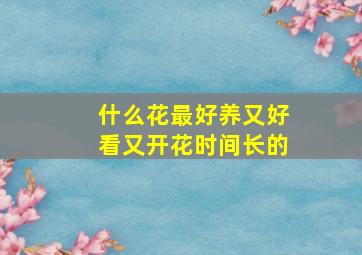 什么花最好养又好看又开花时间长的